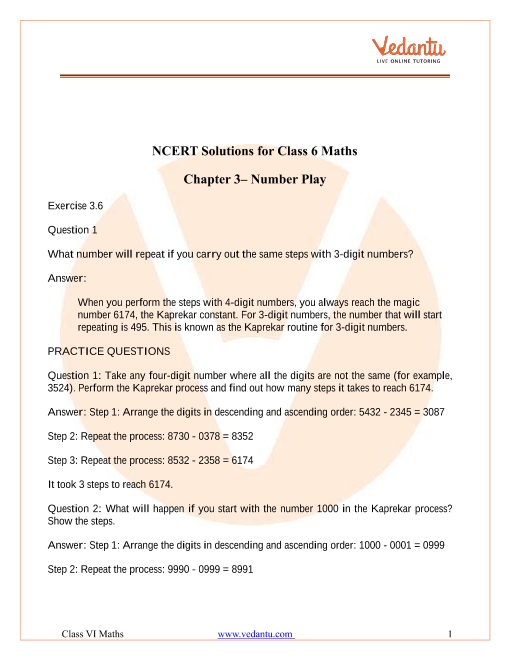 Vedantu
LIVE ONLINE TUTORING

NCERT Solutions for Class 6 Maths

Chapter 3– Number Play

Exercise 3.6

Question 1

What number will repeat if you carry out the same steps with 3-digit numbers?

Answer:

When you perform the steps with 4-digit numbers, you always reach the magic number 6174, the Kaprekar constant. For 3-digit numbers, the number that will start repeating is 495. This is known as the Kaprekar routine for 3-digit numbers.

PRACTICE QUESTIONS

Question 1: Take any four-digit number where all the digits are not the same (for example, 3524). Perform the Kaprekar process and find out how many steps it takes to reach 6174.

Answer: Step 1: Arrange the digits in descending and ascending order: 5432 - 2345 = 3087

Step 2: Repeat the process: 8730 - 0378 = 8352

Step 3: Repeat the process: 8532 - 2358 = 6174

It took 3 steps to reach 6174.

Question 2: What will happen if you start with the number 1000 in the Kaprekar process? Show the steps.

Answer: Step 1: Arrange the digits in descending and ascending order: 1000 - 0001 = 0999

Step 2: Repeat the process: 9990 - 0999 = 8991

Class VI Maths www.vedantu.com 1